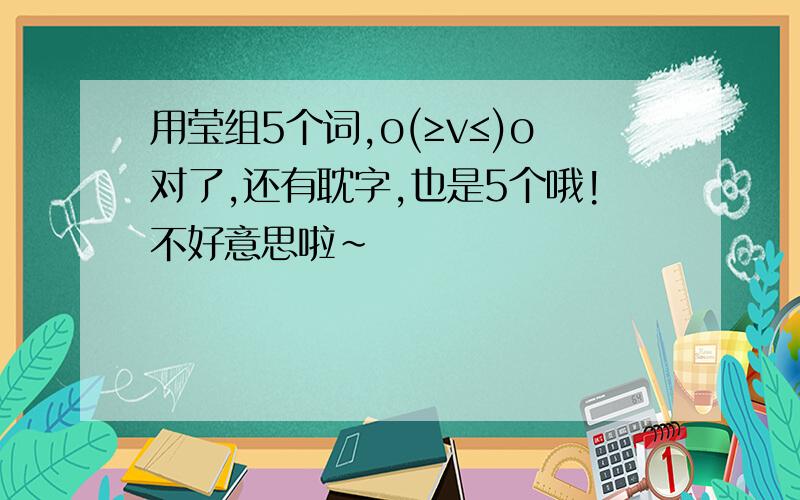 用莹组5个词,o(≥v≤)o
对了,还有耽字,也是5个哦!
不好意思啦~